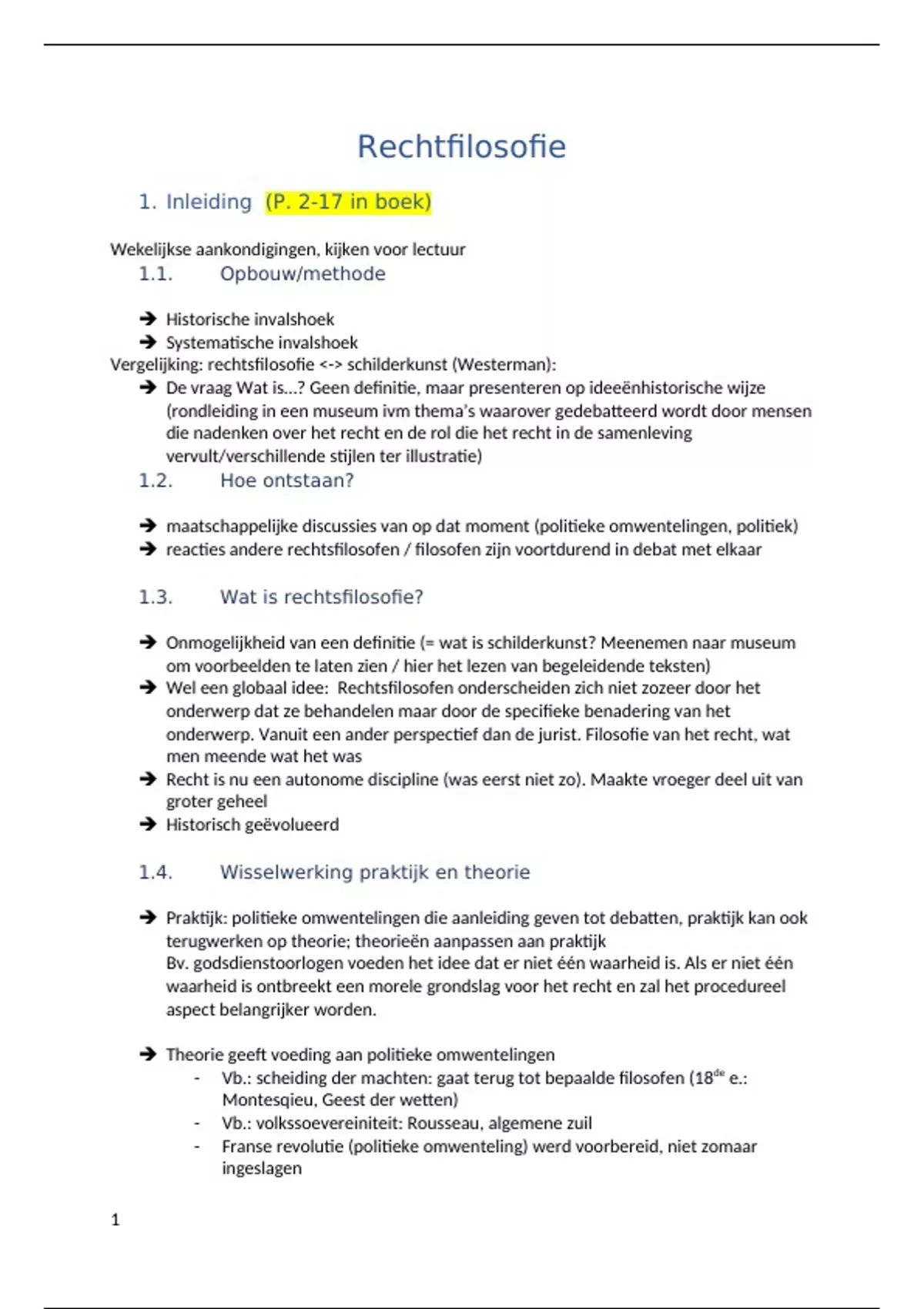 Rechtfilosofie

1. Inleiding (P. 2-17 in boek)

Wekelijkse aankondigingen, kijken voor lectuur

1.1. Opbouw/methode

➔ Historische invalshoek
➔ Systematische invalshoek

Vergelijking: rechtsfilosofie <-> schilderkunst (Westerman):

➔ De vraag Wat is...? Geen definitie, maar presenteren op ideeënhistorische wijze (rondleiding in een museum ivm thema's waarover gedebatteerd wordt door mensen die nadenken over het recht en de rol die het recht in de samenleving vervult/verschillende stijlen ter illustratie)

1.2. Hoe ontstaan?

➔ maatschappelijke discussies van op dat moment (politieke omwentelingen, politiek)
➔ reacties andere rechtsfilosofen / filosofen zijn voortdurend in debat met elkaar

1.3. Wat is rechtsfilosofie?

➔ Onmogelijkheid van een definitie (= wat is schilderkunst? Meenemen naar museum om voorbeelden te laten zien / hier het lezen van begeleidende teksten)
➔ Wel een globaal idee: Rechtsfilosofen onderscheiden zich niet zozeer door het onderwerp dat ze behandelen maar door de specifieke benadering van het onderwerp. Vanuit een ander perspectief dan de jurist. Filosofie van het recht, wat men meende wat het was
➔ Recht is nu een autonome discipline (was eerst niet zo). Maakte vroeger deel uit van groter geheel
➔ Historisch geëvolueerd

1.4. Wisselwerking praktijk en theorie

➔ Praktijk: politieke omwentelingen die aanleiding geven tot debatten, praktijk kan ook terugwerken op theorie; theorieën aanpassen aan praktijk
Bv. godsdienstoorlogen voeden het idee dat er niet één waarheid is. Als er niet één waarheid is ontbreekt een morele grondslag voor het recht en zal het procedureel aspect belangrijker worden.

➔ Theorie geeft voeding aan politieke omwentelingen
- Vb.: scheiding der machten: gaat terug tot bepaalde filosofen ($18^{de}$ e.: Montesqieu, Geest der wetten)
- Vb.: volkssoevereiniteit: Rousseau, algemene zuil
- Franse revolutie (politieke omwenteling) werd voorbereid, niet zomaar ingeslagen

1